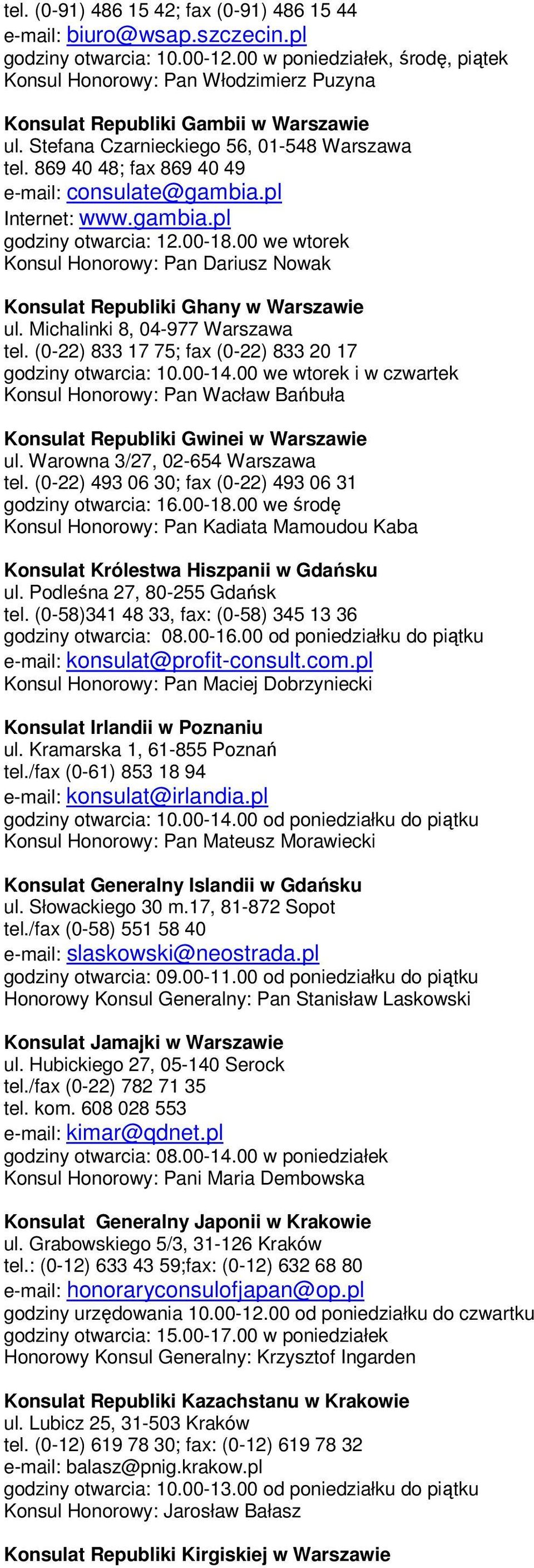 tel. (0-91) 486 15 42; fax (0-91) 486 15 44
e-mail: biuro@wsap.szczecin.pl
godziny otwarcia: 10.00-12.00 w poniedziałek, środę, piątek
Konsul Honorowy: Pan Włodzimierz Puzyna

Konsulat Republiki Gambii w Warszawie
ul. Stefana Czarnieckiego 56, 01-548 Warszawa
tel. 869 40 48; fax 869 40 49
e-mail: consulate@gambia.pl
Internet: www.gambia.pl
godziny otwarcia: 12.00-18.00 we wtorek
Konsul Honorowy: Pan Dariusz Nowak

Konsulat Republiki Ghany w Warszawie
ul. Michalinki 8, 04-977 Warszawa
tel. (0-22) 833 17 75; fax (0-22) 833 20 17
godziny otwarcia: 10.00-14.00 we wtorek i w czwartek
Konsul Honorowy: Pan Wacław Bańbuła

Konsulat Republiki Gwinei w Warszawie
ul. Warowna 3/27, 02-654 Warszawa
tel. (0-22) 493 06 30; fax (0-22) 493 06 31
godziny otwarcia: 16.00-18.00 we środę
Konsul Honorowy: Pan Kadiata Mamoudou Kaba

Konsulat Królestwa Hiszpanii w Gdańsku
ul. Podleśna 27, 80-255 Gdańsk
tel. (0-58)341 48 33, fax: (0-58) 345 13 36
godziny otwarcia: 08.00-16.00 od poniedziałku do piątku
e-mail: konsulat@profit-consult.com.pl
Konsul Honorowy: Pan Maciej Dobrzyniecki

Konsulat Irlandii w Poznaniu
ul. Kramarska 1, 61-855 Poznań
tel./fax (0-61) 853 18 94
e-mail: konsulat@irlandia.pl
godziny otwarcia: 10.00-14.00 od poniedziałku do piątku
Konsul Honorowy: Pan Mateusz Morawiecki

Konsulat Generalny Islandii w Gdańsku
ul. Słowackiego 30 m.17, 81-872 Sopot
tel./fax (0-58) 551 58 40
e-mail: slaskowski@neostrada.pl
godziny otwarcia: 09.00-11.00 od poniedziałku do piątku
Honorowy Konsul Generalny: Pan Stanisław Laskowski

Konsulat Jamajki w Warszawie
ul. Hubickiego 27, 05-140 Serock
tel./fax (0-22) 782 71 35
tel. kom. 608 028 553
e-mail: kimar@qdnet.pl
godziny otwarcia: 08.00-14.00 w poniedziałek
Konsul Honorowy: Pani Maria Dembowska

Konsulat Generalny Japonii w Krakowie
ul. Grabowskiego 5/3, 31-126 Kraków
tel.: (0-12) 633 43 59;fax: (0-12) 632 68 80
e-mail: honoraryconsulofjapan@op.pl
godziny urzędowania 10.00-12.00 od poniedziałku do czwartku
godziny otwarcia: 15.00-17.00 w poniedziałek
Honorowy Konsul Generalny: Krzysztof Ingarden

Konsulat Republiki Kazachstanu w Krakowie
ul. Lubicz 25, 31-503 Kraków
tel. (0-12) 619 78 30; fax: (0-12) 619 78 32
e-mail: balasz@pnig.krakow.pl
godziny otwarcia: 10.00-13.00 od poniedziałku do piątku
Konsul Honorowy: Jarosław Bałasz

Konsulat Republiki Kirgiskiej w Warszawie